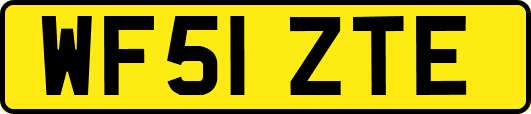 WF51 ZTE